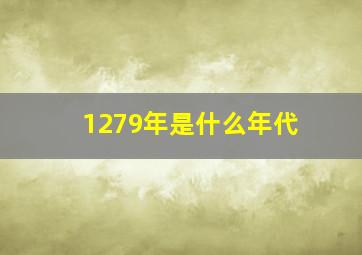 1279年是什么年代